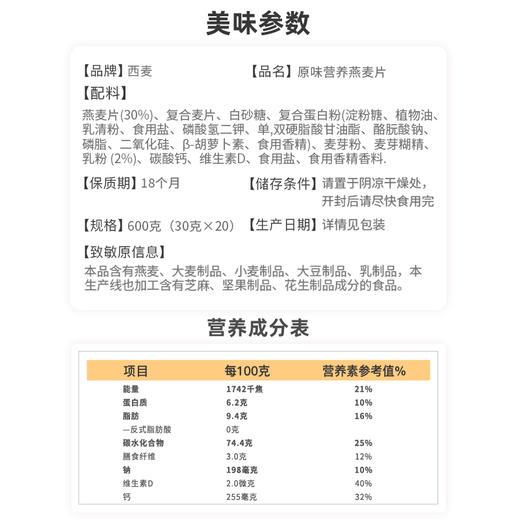 美味参数

【品牌】西麦　　【品名】原味营养燕麦片

【配料】

燕麦片(30%)、复合麦片、白砂糖、复合蛋白粉(淀粉糖、植物油、乳清粉、食用盐、磷酸氢二钾、单,双硬脂酸甘油酯、酪朊酸钠、磷脂、二氧化硅、β-胡萝卜素、食用香精)、麦芽粉、麦芽糊精、乳粉 (2%)、碳酸钙、维生素D、食用盐、食用香精香料.

【保质期】18个月　　【储存条件】请置于阴凉干燥处，开封后请尽快食用完

【规格】600克（30克×20）　　【生产日期】详情见包装

【致敏原信息】

本品含有燕麦、大麦制品、小麦制品、大豆制品、乳制品，本生产线也加工含有芝麻、坚果制品、花生制品成分的食品。

营养成分表

| 项目 | 每100克 | 营养素参考值% |
|---|---|---|
| 能量 | 1742千焦 | 21% |
| 蛋白质 | 6.2克 | 10% |
| 脂肪 | 9.4克 | 16% |
| —反式脂肪酸 | 0克 | |
| 碳水化合物 | 74.4克 | 25% |
| 膳食纤维 | 3.0克 | 12% |
| 钠 | 198毫克 | 10% |
| 维生素D | 2.0微克 | 40% |
| 钙 | 255毫克 | 32% |